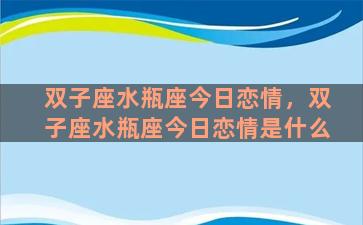 双子座水瓶座今日恋情，双子座水瓶座今日恋情是什么